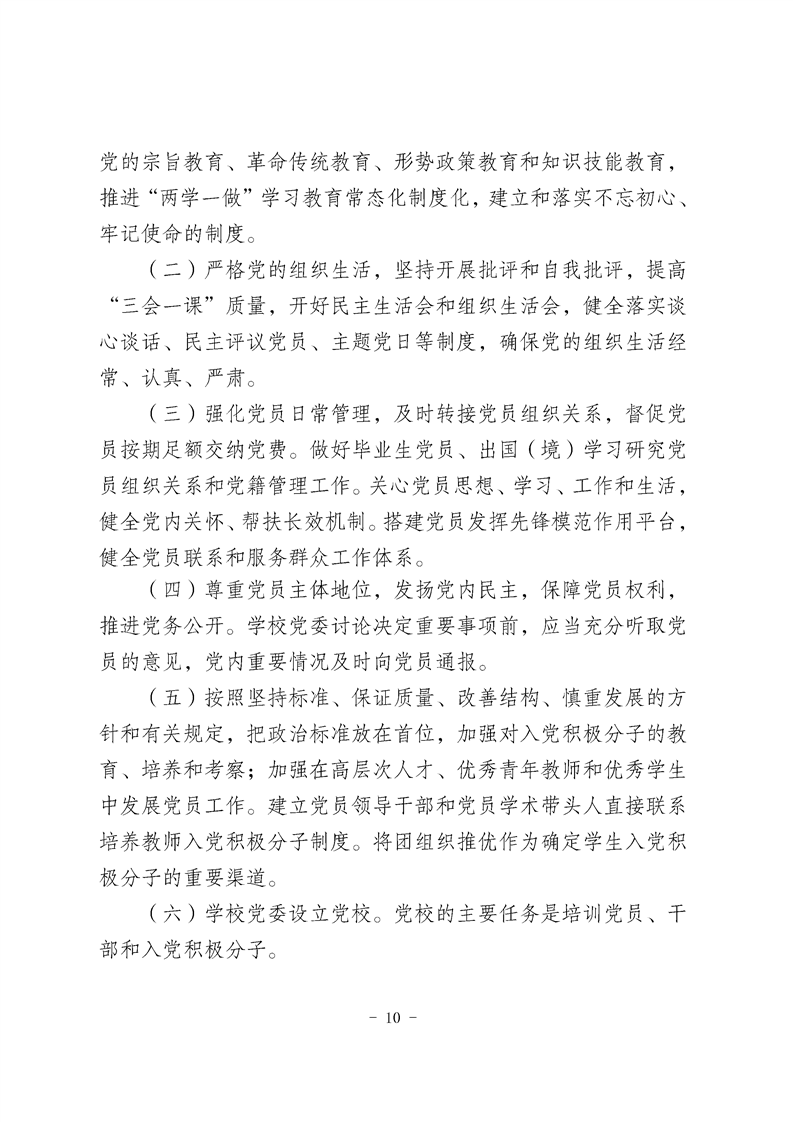 党的宗旨教育、革命传统教育、形势政策教育和知识技能教育，推进“两学一做”学习教育常态化制度化，建立和落实不忘初心、牢记使命的制度。

（二）严格党的组织生活，坚持开展批评和自我批评，提高“三会一课”质量，开好民主生活会和组织生活会，健全落实谈心谈话、民主评议党员、主题党日等制度，确保党的组织生活经常、认真、严肃。

（三）强化党员日常管理，及时转接党员组织关系，督促党员按期足额交纳党费。做好毕业生党员、出国（境）学习研究党员组织关系和党籍管理工作。关心党员思想、学习、工作和生活，健全党内关怀、帮扶长效机制。搭建党员发挥先锋模范作用平台，健全党员联系和服务群众工作体系。

（四）尊重党员主体地位，发扬党内民主，保障党员权利，推进党务公开。学校党委讨论决定重要事项前，应当充分听取党员的意见，党内重要情况及时向党员通报。

（五）按照坚持标准、保证质量、改善结构、慎重发展的方针和有关规定，把政治标准放在首位，加强对入党积极分子的教育、培养和考察；加强在高层次人才、优秀青年教师和优秀学生中发展党员工作。建立党员领导干部和党员学术带头人直接联系培养教师入党积极分子制度。将团组织推优作为确定学生入党积极分子的重要渠道。

（六）学校党委设立党校。党校的主要任务是培训党员、干部和入党积极分子。

－ 10 －